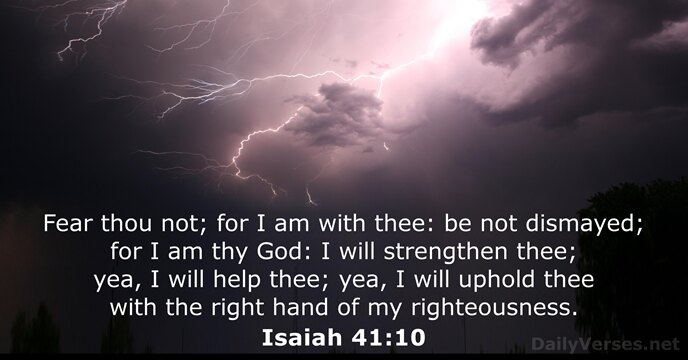 Fear thou not; for I am with thee: be not dismayed; for I am thy God: I will strengthen thee; yea, I will help thee; yea, I will uphold thee with the right hand of my righteousness.

Isaiah 41:10

DailyVerses.net